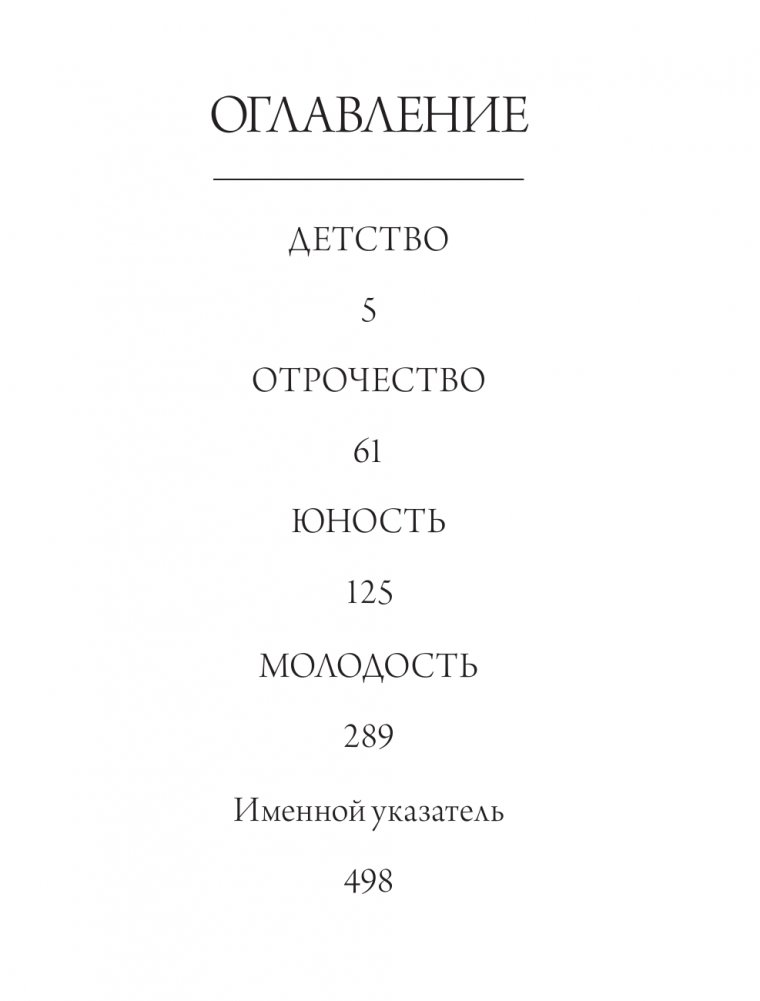 ОГЛАВЛЕНИЕ

ДЕТСТВО

5

ОТРОЧЕСТВО

61

ЮНОСТЬ

125

МОЛОДОСТЬ

289

Именной указатель

498